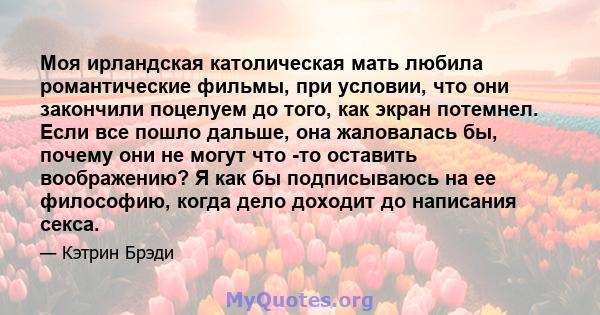 Моя ирландская католическая мать любила романтические фильмы, при условии, что они закончили поцелуем до того, как экран потемнел. Если все пошло дальше, она жаловалась бы, почему они не могут что -то оставить воображению? Я как бы подписываюсь на ее философию, когда дело доходит до написания секса.

— Кэтрин Брэди

MyQuotes.org